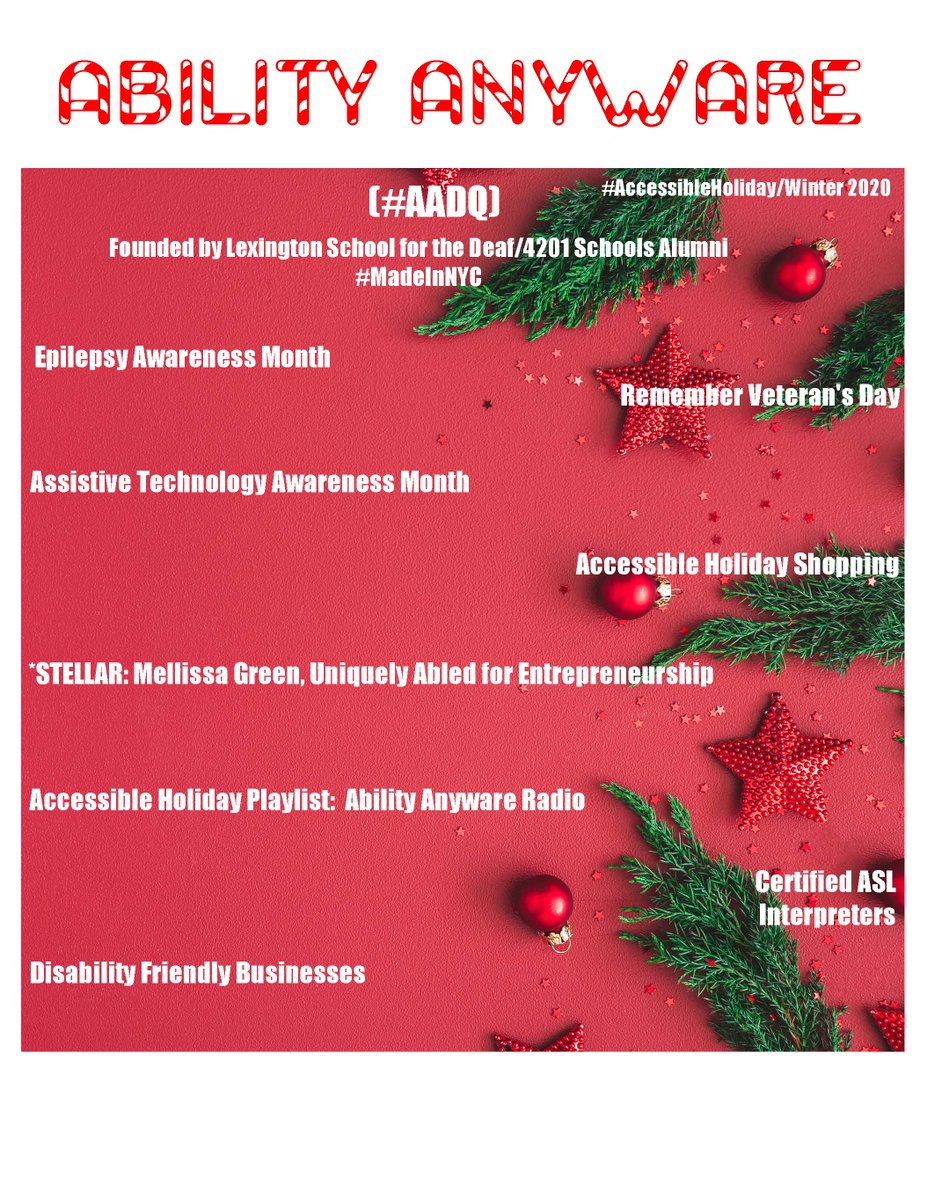 ABILITY ANYWARE

(#AADQ)

#AccessibleHoliday/Winter 2020

Founded by Lexington School for the Deaf/4201 Schools Alumni
#MadeInNYC

Epilepsy Awareness Month

Remember Veteran's Day

Assistive Technology Awareness Month

Accessible Holiday Shopping

*STELLAR: Mellissa Green, Uniquely Abled for Entrepreneurship

Accessible Holiday Playlist: Ability Anyware Radio

Certified ASL Interpreters

Disability Friendly Businesses